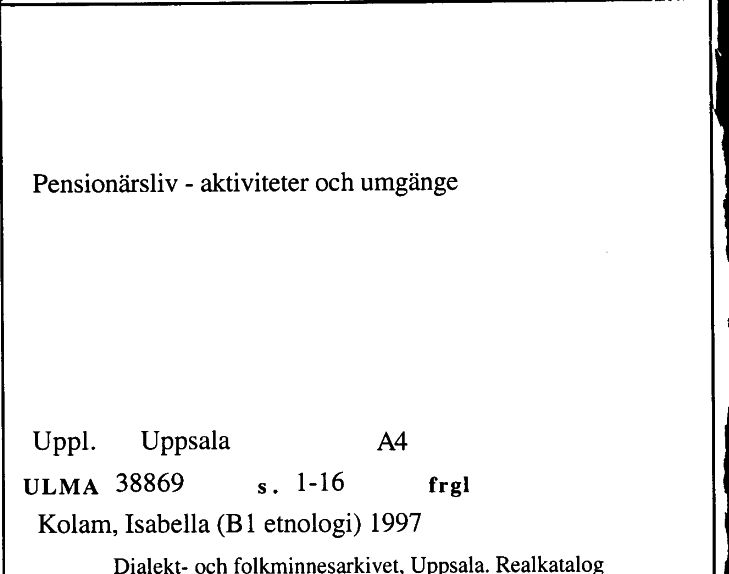 Pensionärsliv - aktiviteter och umgänge

Uppl. Uppsala A4

ULMA 38869 s. 1-16 frgl

Kolam, Isabella (B1 etnologi) 1997

Dialekt- och folkminnesarkivet, Uppsala. Realkatalog